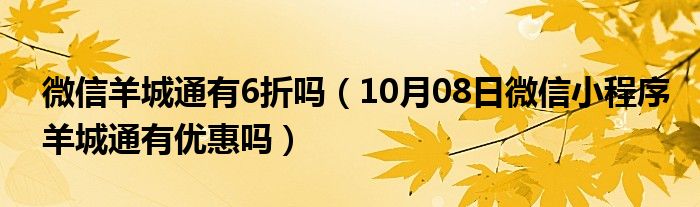 微信羊城通有6折吗（10月08日微信小程序羊城通有优惠吗）